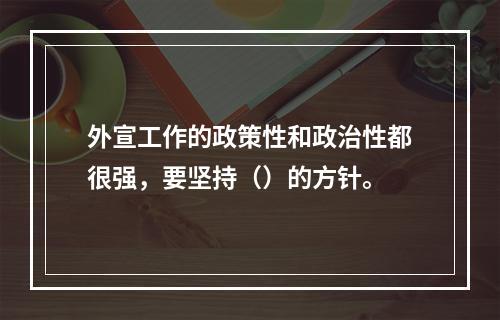 外宣工作的政策性和政治性都很强，要坚持（）的方针。